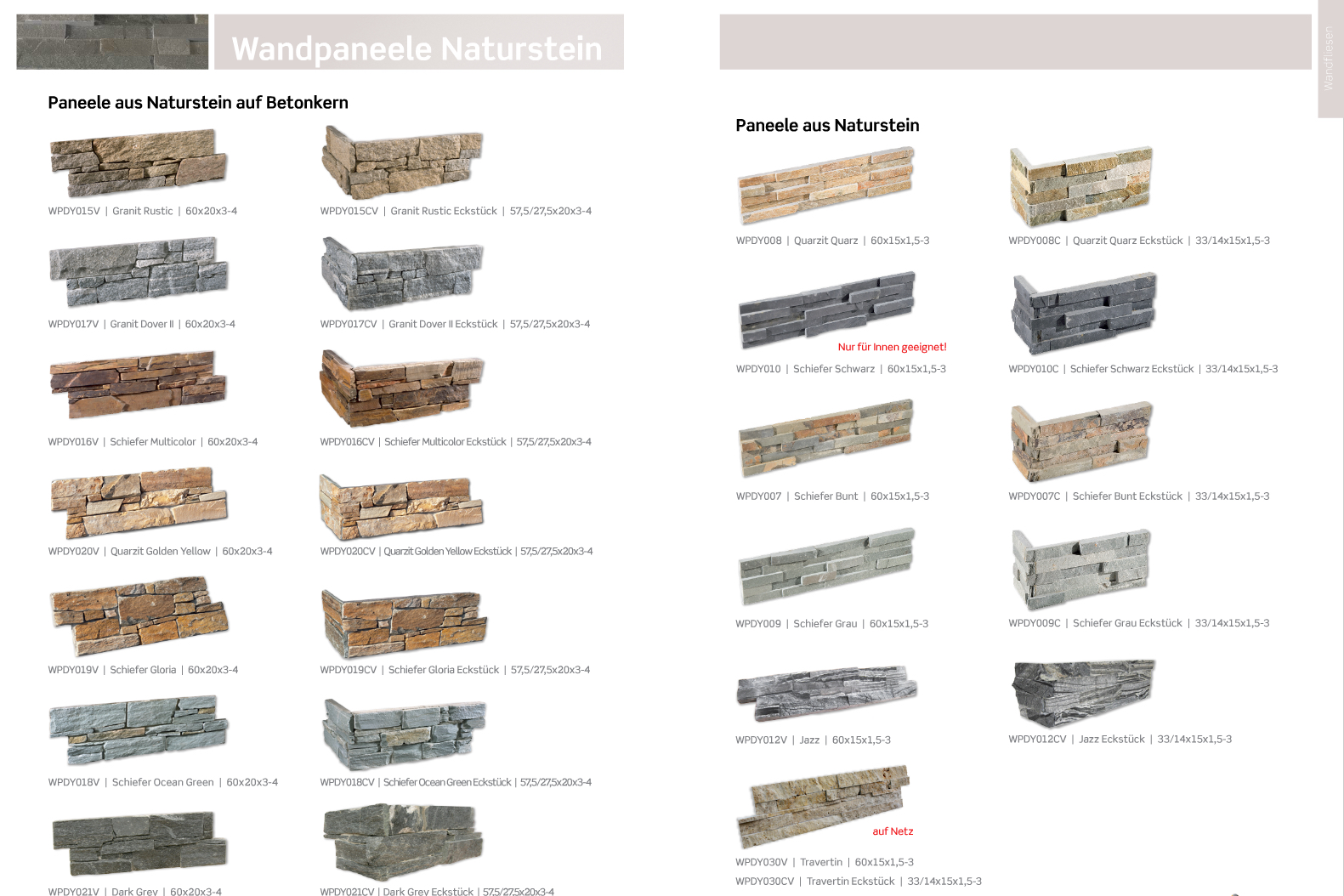 Wandpaneele Naturstein

Wandfliesen

Paneele aus Naturstein auf Betonkern

WPDY015V | Granit Rustic | 60x20x3-4

WPDY015CV | Granit Rustic Eckstück | 57,5/27,5x20x3-4

WPDY017V | Granit Dover II | 60x20x3-4

WPDY017CV | Granit Dover II Eckstück | 57,5/27,5x20x3-4

WPDY016V | Schiefer Multicolor | 60x20x3-4

WPDY016CV | Schiefer Multicolor Eckstück | 57,5/27,5x20x3-4

WPDY020V | Quarzit Golden Yellow | 60x20x3-4

WPDY020CV | Quarzit Golden Yellow Eckstück | 57,5/27,5x20x3-4

WPDY019V | Schiefer Gloria | 60x20x3-4

WPDY019CV | Schiefer Gloria Eckstück | 57,5/27,5x20x3-4

WPDY018V | Schiefer Ocean Green | 60x20x3-4

WPDY018CV | Schiefer Ocean Green Eckstück | 57,5/27,5x20x3-4

WPDY021V | Dark Grey | 60x20x3-4

WPDY021CV | Dark Grey Eckstück | 57,5/27,5x20x3-4

Paneele aus Naturstein

WPDY008 | Quarzit Quarz | 60x15x1,5-3

WPDY008C | Quarzit Quarz Eckstück | 33/14x15x1,5-3

Nur für Innen geeignet!

WPDY010 | Schiefer Schwarz | 60x15x1,5-3

WPDY010C | Schiefer Schwarz Eckstück | 33/14x15x1,5-3

WPDY007 | Schiefer Bunt | 60x15x1,5-3

WPDY007C | Schiefer Bunt Eckstück | 33/14x15x1,5-3

WPDY009 | Schiefer Grau | 60x15x1,5-3

WPDY009C | Schiefer Grau Eckstück | 33/14x15x1,5-3

WPDY012V | Jazz | 60x15x1,5-3

WPDY012CV | Jazz Eckstück | 33/14x15x1,5-3

auf Netz

WPDY030V | Travertin | 60x15x1,5-3
WPDY030CV | Travertin Eckstück | 33/14x15x1,5-3